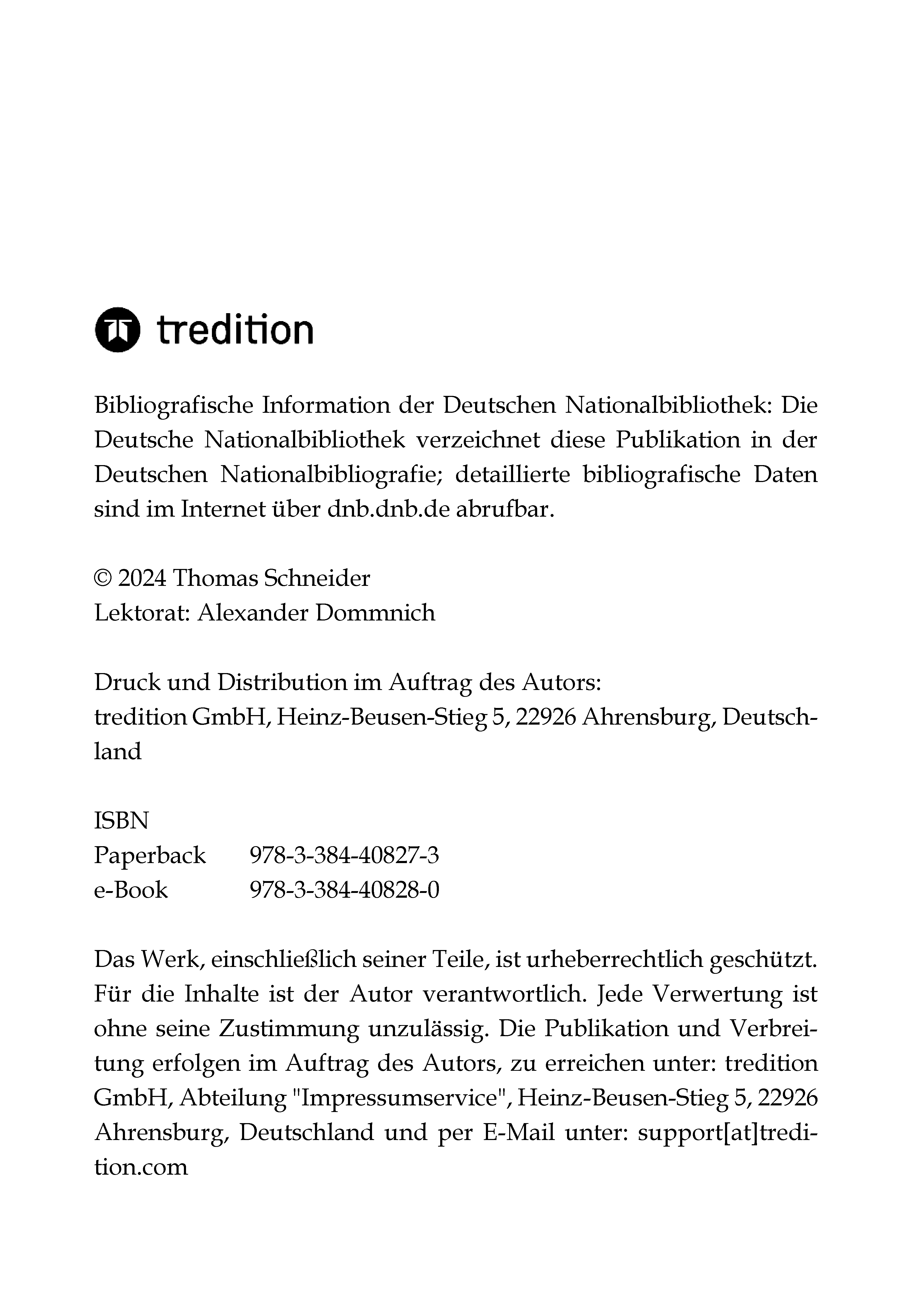 tredition

Bibliografische Information der Deutschen Nationalbibliothek: Die Deutsche Nationalbibliothek verzeichnet diese Publikation in der Deutschen Nationalbibliografie; detaillierte bibliografische Daten sind im Internet über dnb.dnb.de abrufbar.

© 2024 Thomas Schneider
Lektorat: Alexander Dommnich

Druck und Distribution im Auftrag des Autors:
tredition GmbH, Heinz-Beusen-Stieg 5, 22926 Ahrensburg, Deutschland

ISBN
Paperback 978-3-384-40827-3
e-Book 978-3-384-40828-0

Das Werk, einschließlich seiner Teile, ist urheberrechtlich geschützt. Für die Inhalte ist der Autor verantwortlich. Jede Verwertung ist ohne seine Zustimmung unzulässig. Die Publikation und Verbreitung erfolgen im Auftrag des Autors, zu erreichen unter: tredition GmbH, Abteilung "Impressumservice", Heinz-Beusen-Stieg 5, 22926 Ahrensburg, Deutschland und per E-Mail unter: support[at]tredition.com